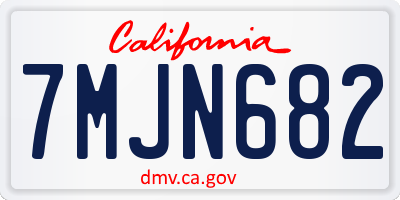 California

7MJN682

dmv.ca.gov